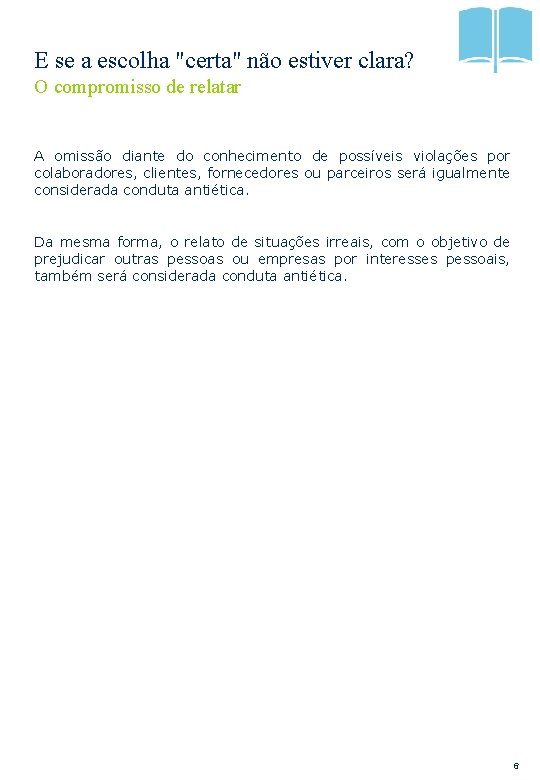 E se a escolha "certa" não estiver clara?
O compromisso de relatar

A omissão diante do conhecimento de possíveis violações por colaboradores, clientes, fornecedores ou parceiros será igualmente considerada conduta antiética.

Da mesma forma, o relato de situações irreais, com o objetivo de prejudicar outras pessoas ou empresas por interesses pessoais, também será considerada conduta antiética.

6